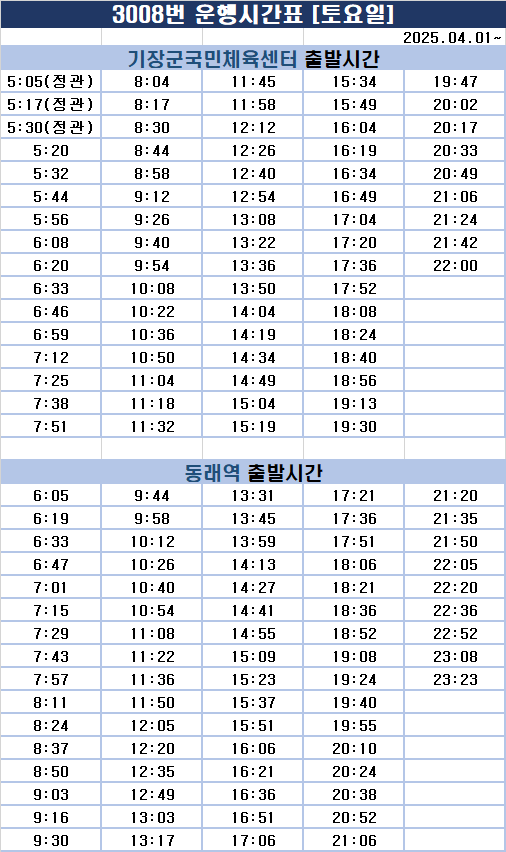 3008번 운행시간표 [토요일]

2025.04.01~

기장군국민체육센터 출발시간

| | | | | |
|---|---|---|---|---|
| 5:05(정관) | 8:04 | 11:45 | 15:34 | 19:47 |
| 5:17(정관) | 8:17 | 11:58 | 15:49 | 20:02 |
| 5:30(정관) | 8:30 | 12:12 | 16:04 | 20:17 |
| 5:20 | 8:44 | 12:26 | 16:19 | 20:33 |
| 5:32 | 8:58 | 12:40 | 16:34 | 20:49 |
| 5:44 | 9:12 | 12:54 | 16:49 | 21:06 |
| 5:56 | 9:26 | 13:08 | 17:04 | 21:24 |
| 6:08 | 9:40 | 13:22 | 17:20 | 21:42 |
| 6:20 | 9:54 | 13:36 | 17:36 | 22:00 |
| 6:33 | 10:08 | 13:50 | 17:52 | |
| 6:46 | 10:22 | 14:04 | 18:08 | |
| 6:59 | 10:36 | 14:19 | 18:24 | |
| 7:12 | 10:50 | 14:34 | 18:40 | |
| 7:25 | 11:04 | 14:49 | 18:56 | |
| 7:38 | 11:18 | 15:04 | 19:13 | |
| 7:51 | 11:32 | 15:19 | 19:30 | |

동래역 출발시간

| | | | | |
|---|---|---|---|---|
| 6:05 | 9:44 | 13:31 | 17:21 | 21:20 |
| 6:19 | 9:58 | 13:45 | 17:36 | 21:35 |
| 6:33 | 10:12 | 13:59 | 17:51 | 21:50 |
| 6:47 | 10:26 | 14:13 | 18:06 | 22:05 |
| 7:01 | 10:40 | 14:27 | 18:21 | 22:20 |
| 7:15 | 10:54 | 14:41 | 18:36 | 22:36 |
| 7:29 | 11:08 | 14:55 | 18:52 | 22:52 |
| 7:43 | 11:22 | 15:09 | 19:08 | 23:08 |
| 7:57 | 11:36 | 15:23 | 19:24 | 23:23 |
| 8:11 | 11:50 | 15:37 | 19:40 | |
| 8:24 | 12:05 | 15:51 | 19:55 | |
| 8:37 | 12:20 | 16:06 | 20:10 | |
| 8:50 | 12:35 | 16:21 | 20:24 | |
| 9:03 | 12:49 | 16:36 | 20:38 | |
| 9:16 | 13:03 | 16:51 | 20:52 | |
| 9:30 | 13:17 | 17:06 | 21:06 | |